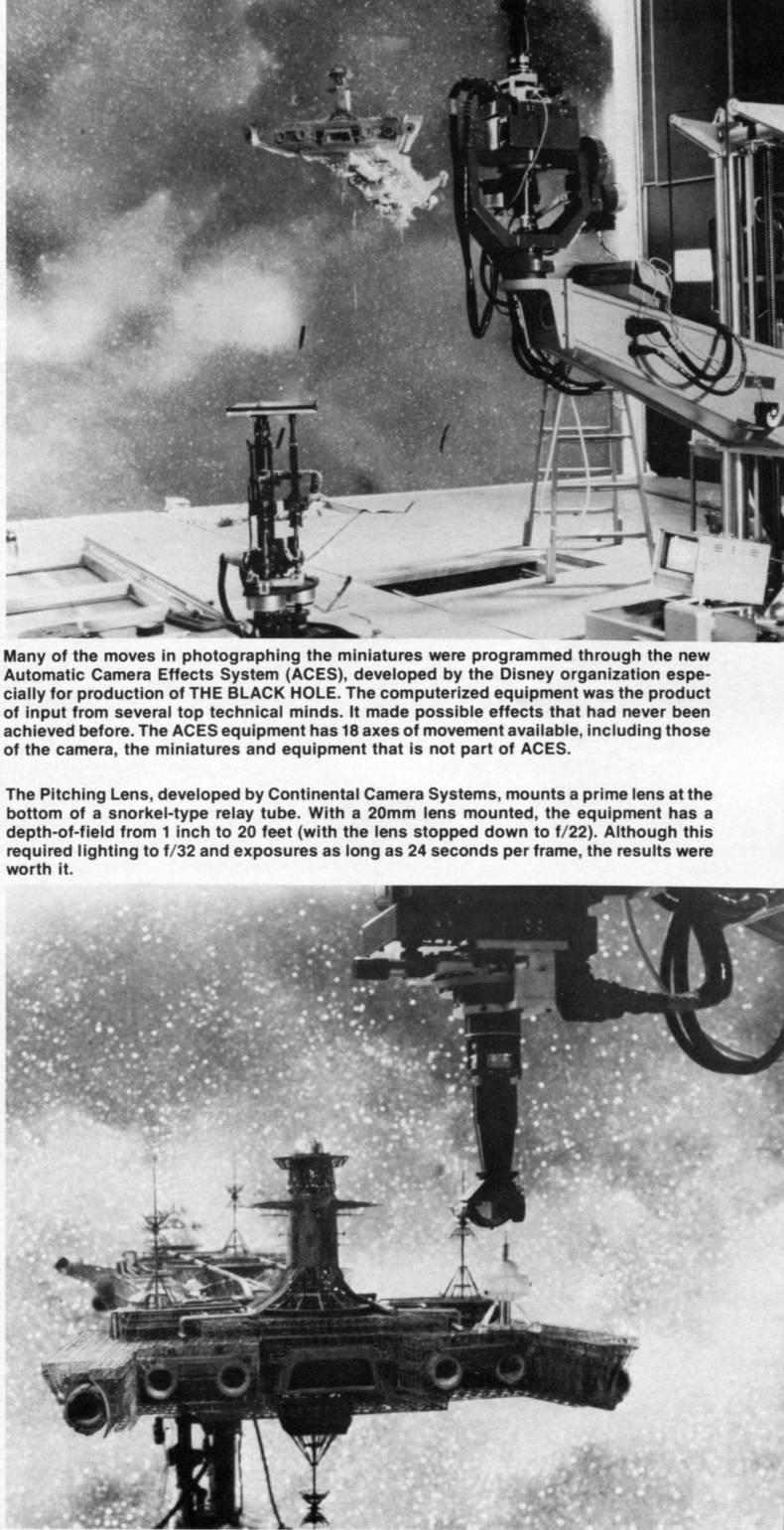 Many of the moves in photographing the miniatures were programmed through the new Automatic Camera Effects System (ACES), developed by the Disney organization especially for production of THE BLACK HOLE. The computerized equipment was the product of input from several top technical minds. It made possible effects that had never been achieved before. The ACES equipment has 18 axes of movement available, including those of the camera, the miniatures and equipment that is not part of ACES.

The Pitching Lens, developed by Continental Camera Systems, mounts a prime lens at the bottom of a snorkel-type relay tube. With a 20mm lens mounted, the equipment has a depth-of-field from 1 inch to 20 feet (with the lens stopped down to f/22). Although this required lighting to f/32 and exposures as long as 24 seconds per frame, the results were worth it.